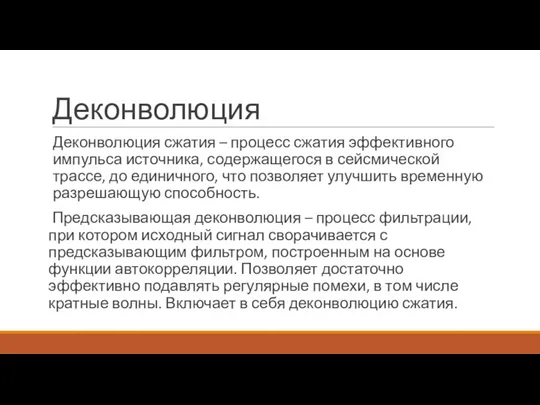 Деконволюция

Деконволюция сжатия – процесс сжатия эффективного импульса источника, содержащегося в сейсмической трассе, до единичного, что позволяет улучшить временную разрешающую способность.

Предсказывающая деконволюция – процесс фильтрации, при котором исходный сигнал сворачивается с предсказывающим фильтром, построенным на основе функции автокорреляции. Позволяет достаточно эффективно подавлять регулярные помехи, в том числе кратные волны. Включает в себя деконволюцию сжатия.